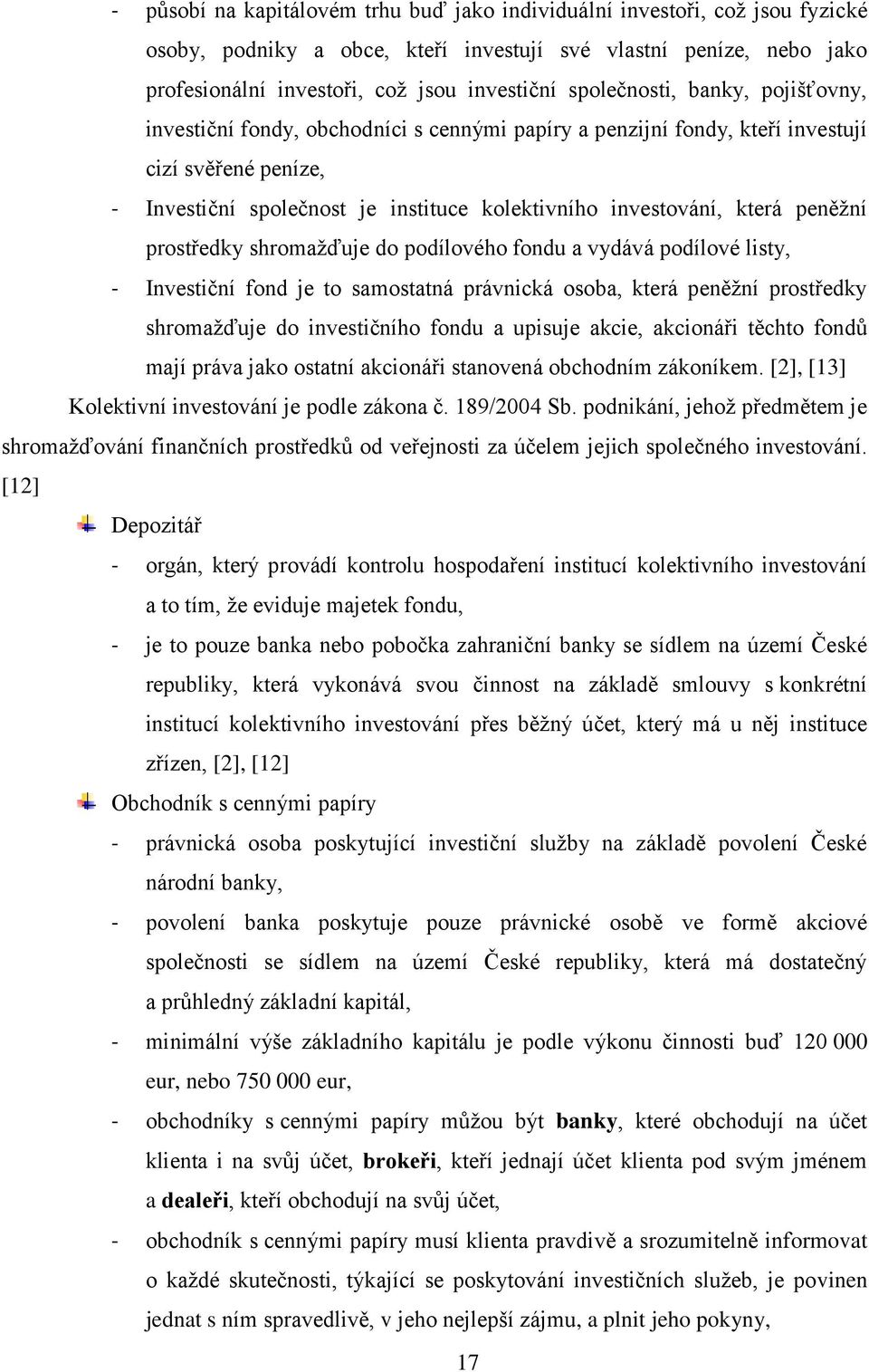 - působí na kapitálovém trhu buď jako individuální investoři, což jsou fyzické osoby, podniky a obce, kteří investují své vlastní peníze, nebo jako profesionální investoři, což jsou investiční společnosti, banky, pojišťovny, investiční fondy, obchodníci s cennými papíry a penzijní fondy, kteří investují cizí svěřené peníze,

- Investiční společnost je instituce kolektivního investování, která peněžní prostředky shromažďuje do podílového fondu a vydává podílové listy,

- Investiční fond je to samostatná právnická osoba, která peněžní prostředky shromažďuje do investičního fondu a upisuje akcie, akcionáři těchto fondů mají práva jako ostatní akcionáři stanovená obchodním zákoníkem. [2], [13]

Kolektivní investování je podle zákona č. 189/2004 Sb. podnikání, jehož předmětem je shromažďování finančních prostředků od veřejnosti za účelem jejich společného investování. [12]

Depozitář

- orgán, který provádí kontrolu hospodaření institucí kolektivního investování a to tím, že eviduje majetek fondu,

- je to pouze banka nebo pobočka zahraniční banky se sídlem na území České republiky, která vykonává svou činnost na základě smlouvy s konkrétní institucí kolektivního investování přes běžný účet, který má u něj instituce zřízen, [2], [12]

Obchodník s cennými papíry

- právnická osoba poskytující investiční služby na základě povolení České národní banky,

- povolení banka poskytuje pouze právnické osobě ve formě akciové společnosti se sídlem na území České republiky, která má dostatečný a průhledný základní kapitál,

- minimální výše základního kapitálu je podle výkonu činnosti buď 120 000 eur, nebo 750 000 eur,

- obchodníky s cennými papíry můžou být banky, které obchodují na účet klienta i na svůj účet, brokeři, kteří jednají účet klienta pod svým jménem a dealeři, kteří obchodují na svůj účet,

- obchodník s cennými papíry musí klienta pravdivě a srozumitelně informovat o každé skutečnosti, týkající se poskytování investičních služeb, je povinen jednat s ním spravedlivě, v jeho nejlepší zájmu, a plnit jeho pokyny,

17